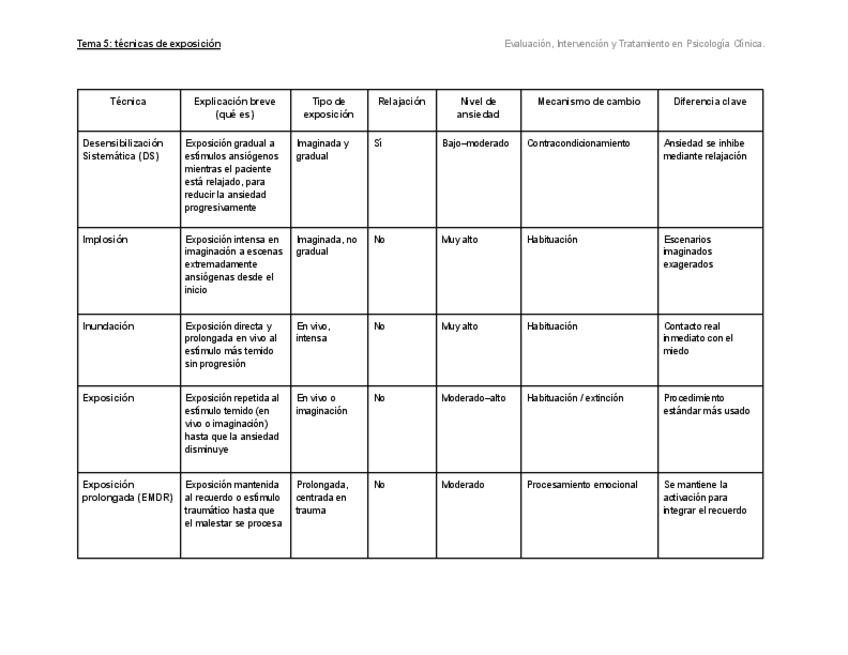 Tema 5: técnicas de exposición

Evaluación, Intervención y Tratamiento en Psicología Clínica.

| Técnica | Explicación breve (qué es) | Tipo de exposición | Relajación | Nivel de ansiedad | Mecanismo de cambio | Diferencia clave |
|---|---|---|---|---|---|---|
| Desensibilización Sistemática (DS) | Exposición gradual a estímulos ansiógenos mientras el paciente está relajado, para reducir la ansiedad progresivamente | Imaginada y gradual | Sí | Bajo–moderado | Contracondicionamiento | Ansiedad se inhibe mediante relajación |
| Implosión | Exposición intensa en imaginación a escenas extremadamente ansiógenas desde el inicio | Imaginada, no gradual | No | Muy alto | Habituación | Escenarios imaginados exagerados |
| Inundación | Exposición directa y prolongada en vivo al estímulo más temido sin progresión | En vivo, intensa | No | Muy alto | Habituación | Contacto real inmediato con el miedo |
| Exposición | Exposición repetida al estímulo temido (en vivo o imaginación) hasta que la ansiedad disminuye | En vivo o imaginación | No | Moderado–alto | Habituación / extinción | Procedimiento estándar más usado |
| Exposición prolongada (EMDR) | Exposición mantenida al recuerdo o estímulo traumático hasta que el malestar se procesa | Prolongada, centrada en trauma | No | Moderado | Procesamiento emocional | Se mantiene la activación para integrar el recuerdo |